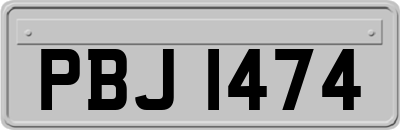 PBJ 1474